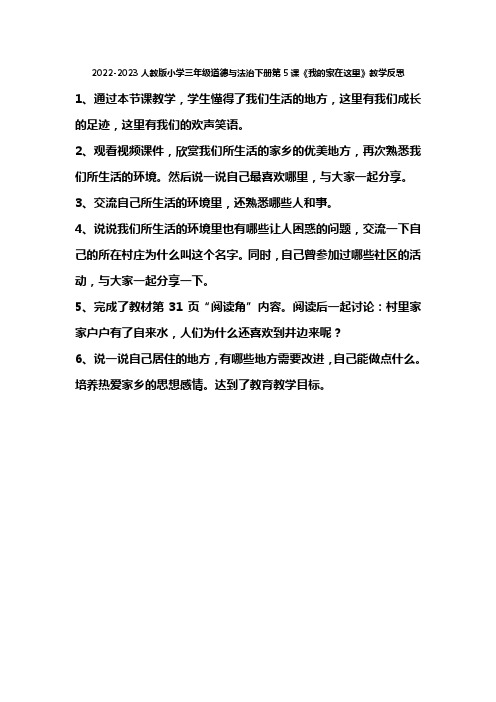 2022-2023 人教版小学三年级道德与法治下册第 5 课《我的家在这里》教学反思

1、通过本节课教学，学生懂得了我们生活的地方，这里有我们成长的足迹，这里有我们的欢声笑语。

2、观看视频课件，欣赏我们所生活的家乡的优美地方，再次熟悉我们所生活的环境。然后说一说自己最喜欢哪里，与大家一起分享。

3、交流自己所生活的环境里，还熟悉哪些人和事。

4、说说我们所生活的环境里也有哪些让人困惑的问题，交流一下自己的所在村庄为什么叫这个名字。同时，自己曾参加过哪些社区的活动，与大家一起分享一下。

5、完成了教材第 31 页“阅读角”内容。阅读后一起讨论：村里家家户户有了自来水，人们为什么还喜欢到井边来呢？

6、说一说自己居住的地方，有哪些地方需要改进，自己能做点什么。培养热爱家乡的思想感情。达到了教育教学目标。